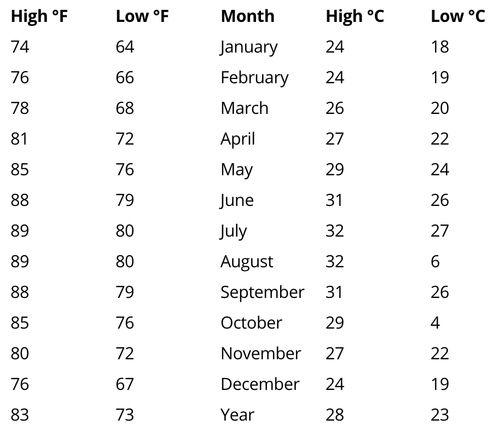 | High °F | Low °F | Month | High °C | Low °C |
|---|---|---|---|---|
| 74 | 64 | January | 24 | 18 |
| 76 | 66 | February | 24 | 19 |
| 78 | 68 | March | 26 | 20 |
| 81 | 72 | April | 27 | 22 |
| 85 | 76 | May | 29 | 24 |
| 88 | 79 | June | 31 | 26 |
| 89 | 80 | July | 32 | 27 |
| 89 | 80 | August | 32 | 6 |
| 88 | 79 | September | 31 | 26 |
| 85 | 76 | October | 29 | 4 |
| 80 | 72 | November | 27 | 22 |
| 76 | 67 | December | 24 | 19 |
| 83 | 73 | Year | 28 | 23 |